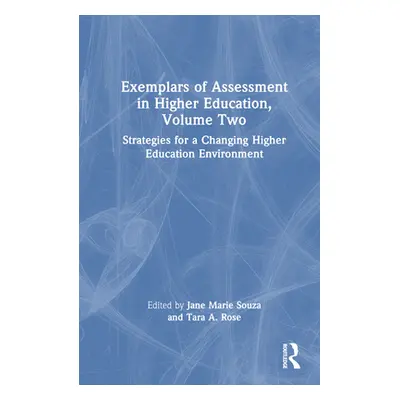 Exemplars of Assessment in Higher Education, Volume Two

Strategies for a Changing Higher Education Environment

Edited by Jane Marie Souza and Tara A. Rose

ROUTLEDGE